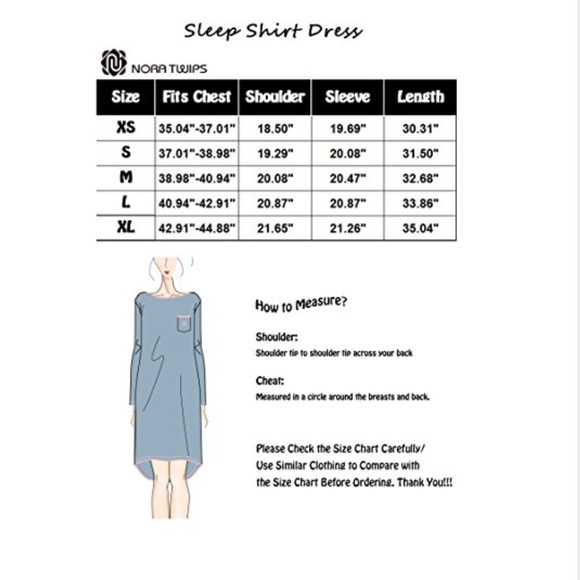 Sleep Shirt Dress

NORA TWIPS

| Size | Fits Chest | Shoulder | Sleeve | Length |
|---|---|---|---|---|
| XS | 35.04"-37.01" | 18.50" | 19.69" | 30.31" |
| S | 37.01"-38.98" | 19.29" | 20.08" | 31.50" |
| M | 38.98"-40.94" | 20.08" | 20.47" | 32.68" |
| L | 40.94"-42.91" | 20.87" | 20.87" | 33.86" |
| XL | 42.91"-44.88" | 21.65" | 21.26" | 35.04" |

How to Measure?

Shoulder:
Shoulder tip to shoulder tip across your back

Cheat:
Measured in a circle around the breasts and back.

Please Check the Size Chart Carefully/ Use Similar Clothing to Compare with the Size Chart Before Ordering. Thank You!!!